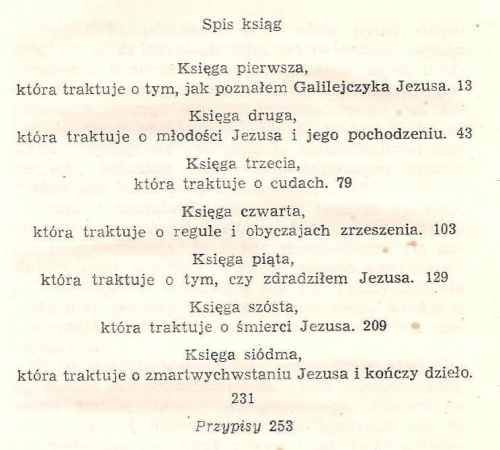 Spis ksiąg

Księga pierwsza,
która traktuje o tym, jak poznałem Galilejczyka Jezusa. 13

Księga druga,
która traktuje o młodości Jezusa i jego pochodzeniu. 43

Księga trzecia,
która traktuje o cudach. 79

Księga czwarta,
która traktuje o regule i obyczajach zrzeszenia. 103

Księga piąta,
która traktuje o tym, czy zdradziłem Jezusa. 129

Księga szósta,
która traktuje o śmierci Jezusa. 209

Księga siódma,
która traktuje o zmartwychwstaniu Jezusa i kończy dzieło. 231

Przypisy 253